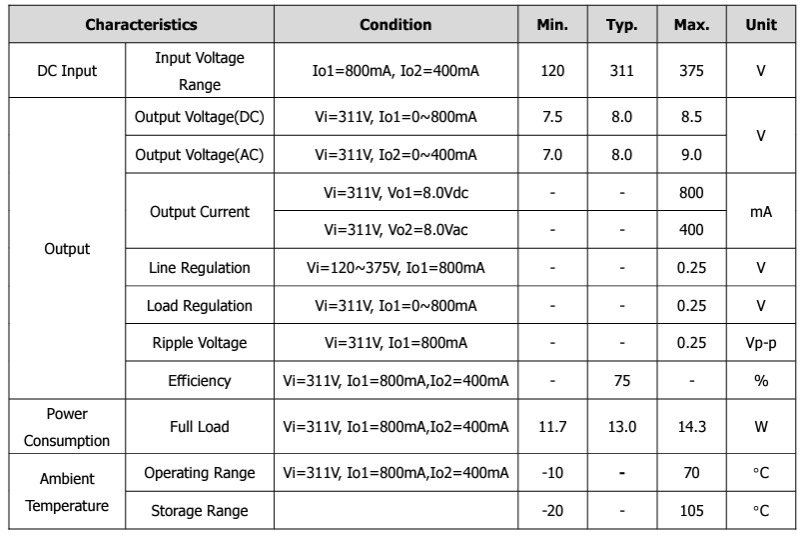 | Characteristics | | Condition | Min. | Typ. | Max. | Unit |
|---|---|---|---|---|---|---|
| DC Input | Input Voltage Range | Io1=800mA, Io2=400mA | 120 | 311 | 375 | V |
| Output | Output Voltage(DC) | Vi=311V, Io1=0~800mA | 7.5 | 8.0 | 8.5 | V |
| | Output Voltage(AC) | Vi=311V, Io2=0~400mA | 7.0 | 8.0 | 9.0 | |
| | Output Current | Vi=311V, Vo1=8.0Vdc | - | - | 800 | mA |
| | | Vi=311V, Vo2=8.0Vac | - | - | 400 | |
| | Line Regulation | Vi=120~375V, Io1=800mA | - | - | 0.25 | V |
| | Load Regulation | Vi=311V, Io1=0~800mA | - | - | 0.25 | V |
| | Ripple Voltage | Vi=311V, Io1=800mA | - | - | 0.25 | Vp-p |
| | Efficiency | Vi=311V, Io1=800mA,Io2=400mA | - | 75 | - | % |
| Power Consumption | Full Load | Vi=311V, Io1=800mA,Io2=400mA | 11.7 | 13.0 | 14.3 | W |
| Ambient Temperature | Operating Range | Vi=311V, Io1=800mA,Io2=400mA | -10 | - | 70 | °C |
| | Storage Range | | -20 | - | 105 | °C |